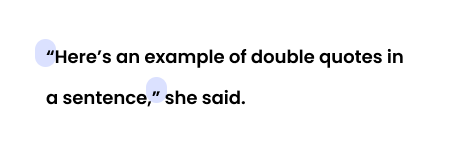 “Here’s an example of double quotes in a sentence,” she said.